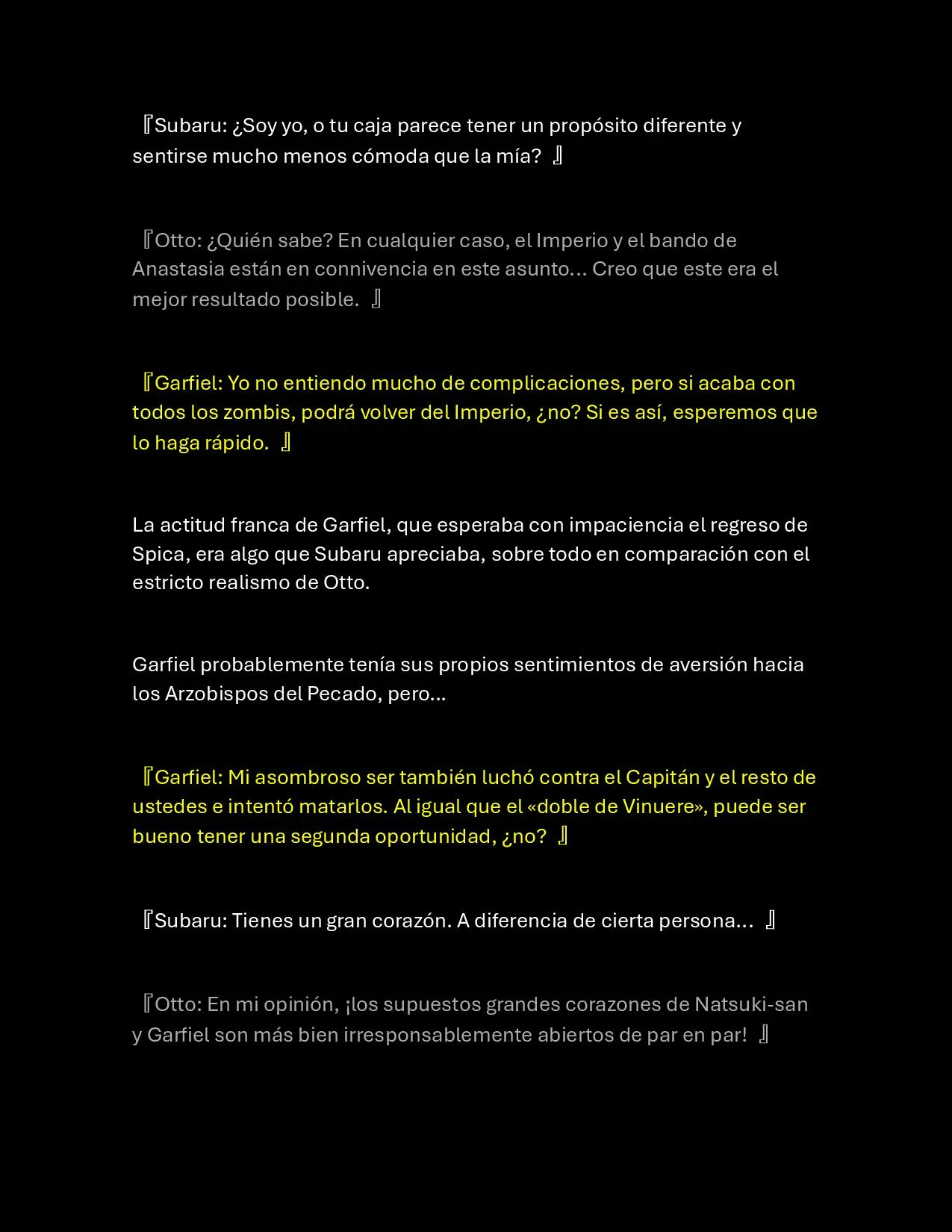 『Subaru: ¿Soy yo, o tu caja parece tener un propósito diferente y sentirse mucho menos cómoda que la mía? 』

『Otto: ¿Quién sabe? En cualquier caso, el Imperio y el bando de Anastasia están en connivencia en este asunto... Creo que este era el mejor resultado posible. 』

『Garfiel: Yo no entiendo mucho de complicaciones, pero si acaba con todos los zombis, podrá volver del Imperio, ¿no? Si es así, esperemos que lo haga rápido. 』

La actitud franca de Garfiel, que esperaba con impaciencia el regreso de Spica, era algo que Subaru apreciaba, sobre todo en comparación con el estricto realismo de Otto.

Garfiel probablemente tenía sus propios sentimientos de aversión hacia los Arzobispos del Pecado, pero...

『Garfiel: Mi asombroso ser también luchó contra el Capitán y el resto de ustedes e intentó matarlos. Al igual que el «doble de Vinuere», puede ser bueno tener una segunda oportunidad, ¿no? 』

『Subaru: Tienes un gran corazón. A diferencia de cierta persona... 』

『Otto: En mi opinión, ¡los supuestos grandes corazones de Natsuki-san y Garfiel son más bien irresponsablemente abiertos de par en par! 』